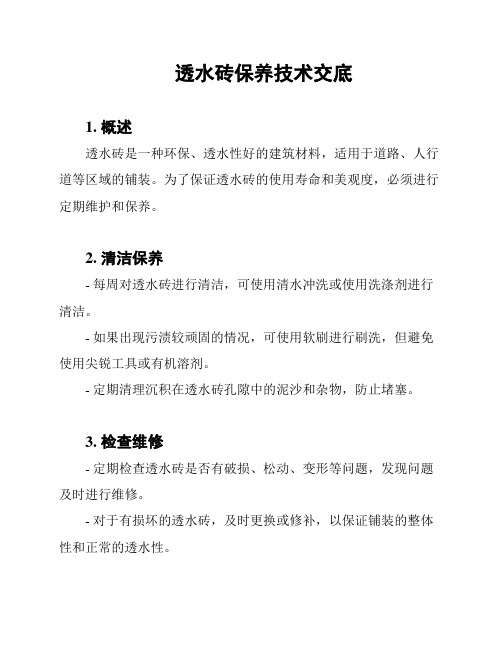 透水砖保养技术交底

1. 概述

透水砖是一种环保、透水性好的建筑材料，适用于道路、人行道等区域的铺装。为了保证透水砖的使用寿命和美观度，必须进行定期维护和保养。

2. 清洁保养

- 每周对透水砖进行清洁，可使用清水冲洗或使用洗涤剂进行清洁。

- 如果出现污渍较顽固的情况，可使用软刷进行刷洗，但避免使用尖锐工具或有机溶剂。

- 定期清理沉积在透水砖孔隙中的泥沙和杂物，防止堵塞。

3. 检查维修

- 定期检查透水砖是否有破损、松动、变形等问题，发现问题及时进行维修。

- 对于有损坏的透水砖，及时更换或修补，以保证铺装的整体性和正常的透水性。